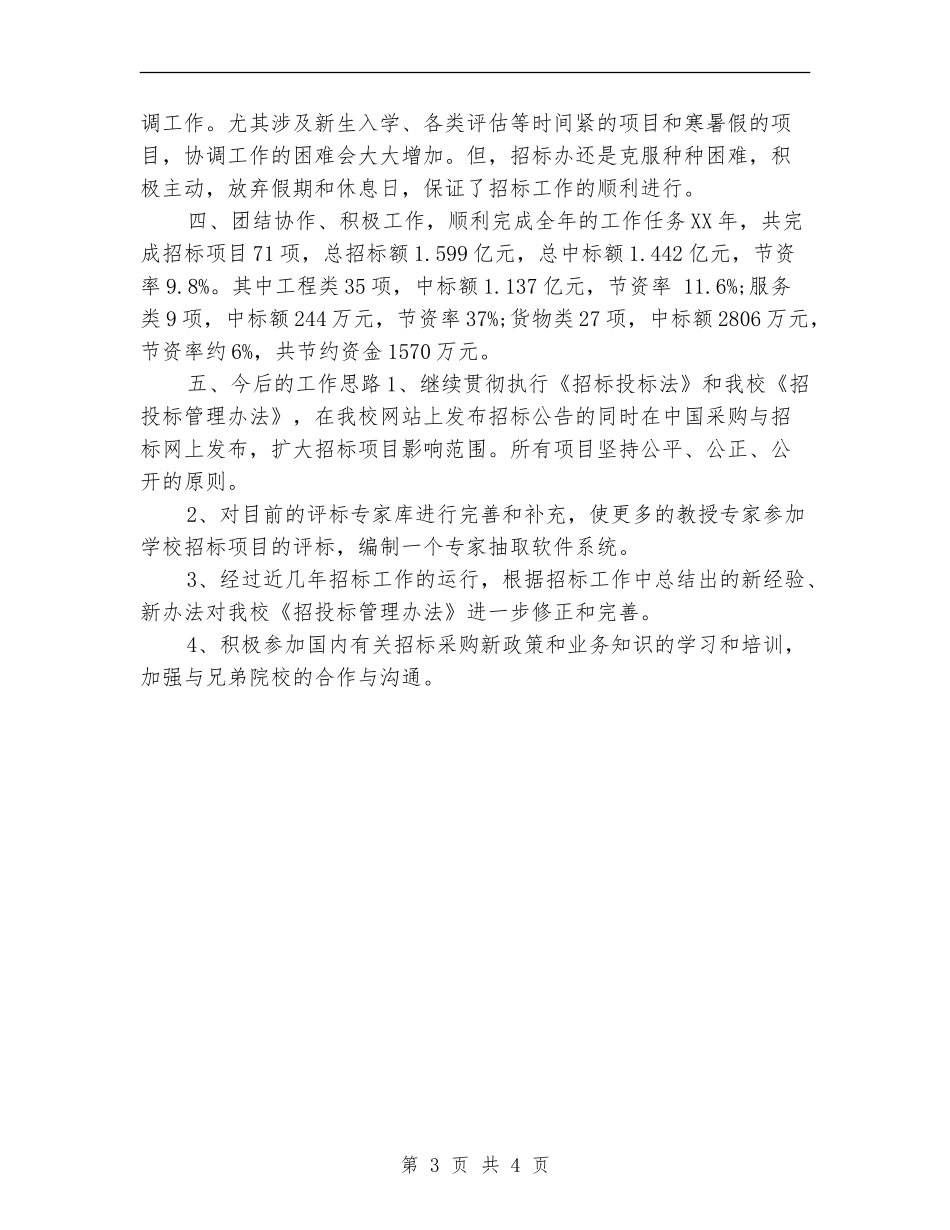 调工作。尤其涉及新生入学、各类评估等时间紧的项目和寒暑假的项目，协调工作的困难会大大增加。但，招标办还是克服种种困难，积极主动，放弃假期和休息日，保证了招标工作的顺利进行。

四、团结协作、积极工作，顺利完成全年的工作任务XX年，共完成招标项目71项，总招标额1.599亿元，总中标额1.442亿元，节资率9.8%。其中工程类35项，中标额1.137亿元，节资率 11.6%;服务类9项，中标额244万元，节资率37%;货物类27项，中标额2806万元，节资率约6%，共节约资金1570万元。

五、今后的工作思路1、继续贯彻执行《招标投标法》和我校《招投标管理办法》，在我校网站上发布招标公告的同时在中国采购与招标网上发布，扩大招标项目影响范围。所有项目坚持公平、公正、公开的原则。

2、对目前的评标专家库进行完善和补充，使更多的教授专家参加学校招标项目的评标，编制一个专家抽取软件系统。

3、经过近几年招标工作的运行，根据招标工作中总结出的新经验、新办法对我校《招投标管理办法》进一步修正和完善。

4、积极参加国内有关招标采购新政策和业务知识的学习和培训，加强与兄弟院校的合作与沟通。

第 3 页 共 4 页